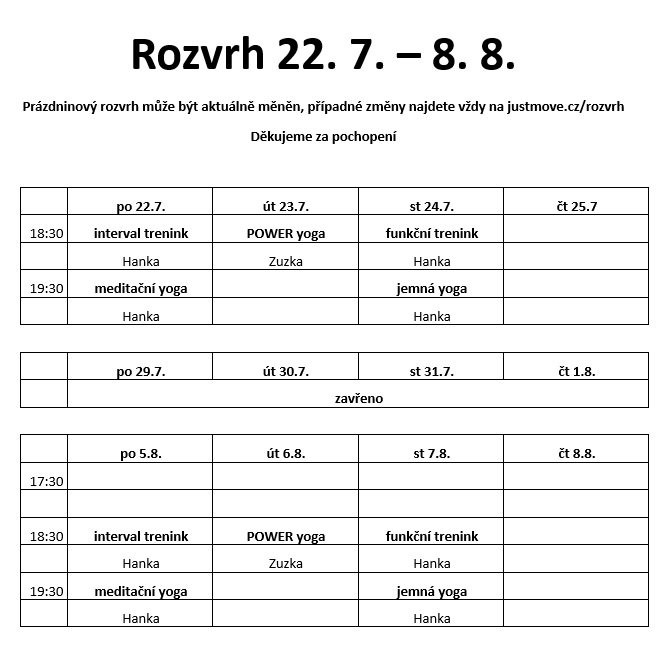 Rozvrh 22. 7. – 8. 8.

Prázdninový rozvrh může být aktuálně měněn, případné změny najdete vždy na justmove.cz/rozvrh

Děkujeme za pochopení

| | po 22.7. | út 23.7. | st 24.7. | čt 25.7 |
|---|---|---|---|---|
| 18:30 | interval trenink | POWER yoga | funkční trenink | |
| | Hanka | Zuzka | Hanka | |
| 19:30 | meditační yoga | | jemná yoga | |
| | Hanka | | Hanka | |

| | po 29.7. | út 30.7. | st 31.7. | čt 1.8. |
|---|---|---|---|---|
| | zavřeno | | | |

| | po 5.8. | út 6.8. | st 7.8. | čt 8.8. |
|---|---|---|---|---|
| 17:30 | | | | |
| | | | | |
| 18:30 | interval trenink | POWER yoga | funkční trenink | |
| | Hanka | Zuzka | Hanka | |
| 19:30 | meditační yoga | | jemná yoga | |
| | Hanka | | Hanka | |